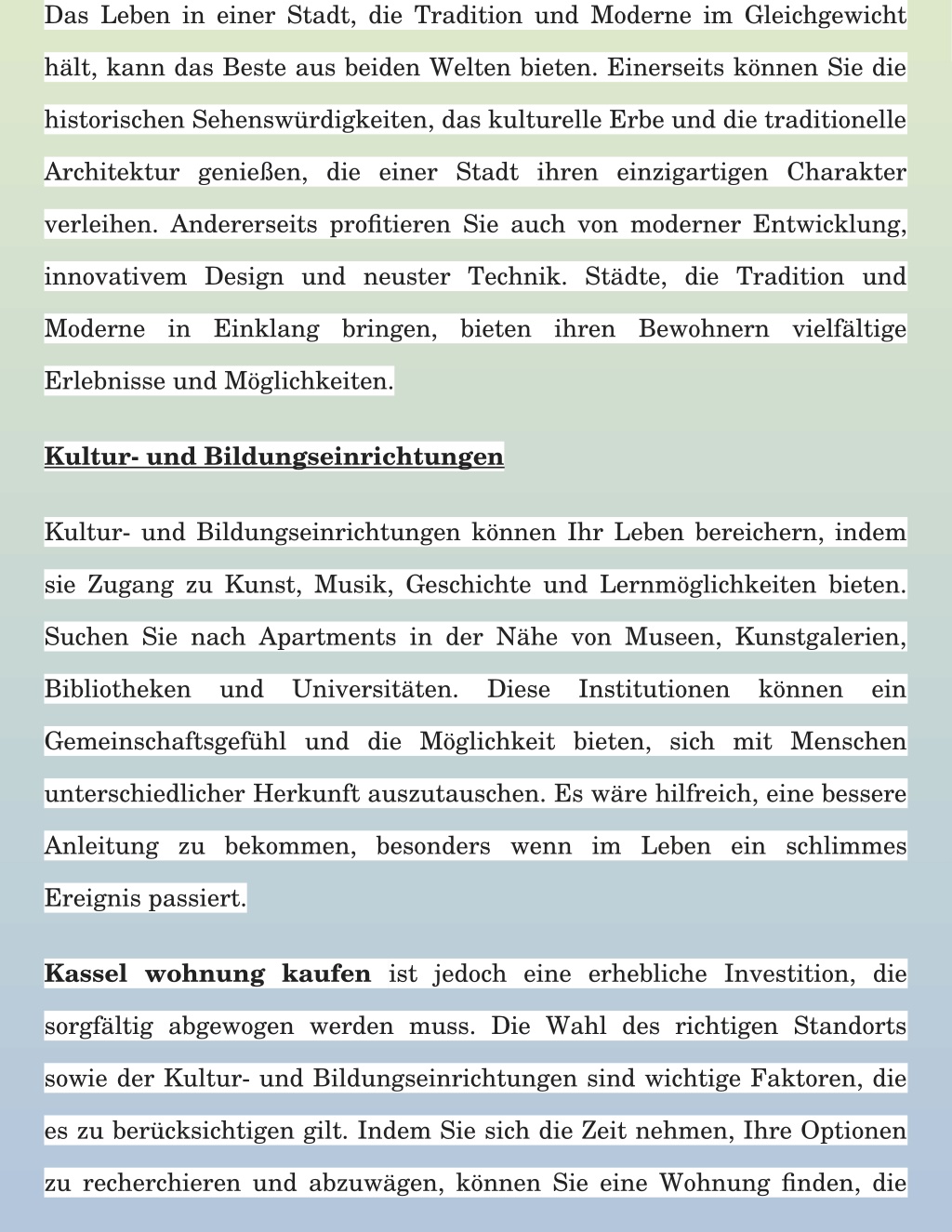 Das Leben in einer Stadt, die Tradition und Moderne im Gleichgewicht hält, kann das Beste aus beiden Welten bieten. Einerseits können Sie die historischen Sehenswürdigkeiten, das kulturelle Erbe und die traditionelle Architektur genießen, die einer Stadt ihren einzigartigen Charakter verleihen. Andererseits profitieren Sie auch von moderner Entwicklung, innovativem Design und neuster Technik. Städte, die Tradition und Moderne in Einklang bringen, bieten ihren Bewohnern vielfältige Erlebnisse und Möglichkeiten.

Kultur- und Bildungseinrichtungen

Kultur- und Bildungseinrichtungen können Ihr Leben bereichern, indem sie Zugang zu Kunst, Musik, Geschichte und Lernmöglichkeiten bieten. Suchen Sie nach Apartments in der Nähe von Museen, Kunstgalerien, Bibliotheken und Universitäten. Diese Institutionen können ein Gemeinschaftsgefühl und die Möglichkeit bieten, sich mit Menschen unterschiedlicher Herkunft auszutauschen. Es wäre hilfreich, eine bessere Anleitung zu bekommen, besonders wenn im Leben ein schlimmes Ereignis passiert.

Kassel wohnung kaufen ist jedoch eine erhebliche Investition, die sorgfältig abgewogen werden muss. Die Wahl des richtigen Standorts sowie der Kultur- und Bildungseinrichtungen sind wichtige Faktoren, die es zu berücksichtigen gilt. Indem Sie sich die Zeit nehmen, Ihre Optionen zu recherchieren und abzuwägen, können Sie eine Wohnung finden, die